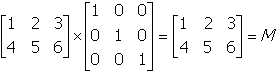 $\begin{bmatrix} 1 & 2 & 3 \\ 4 & 5 & 6 \end{bmatrix} \times \begin{bmatrix} 1 & 0 & 0 \\ 0 & 1 & 0 \\ 0 & 0 & 1 \end{bmatrix} = \begin{bmatrix} 1 & 2 & 3 \\ 4 & 5 & 6 \end{bmatrix} = M$